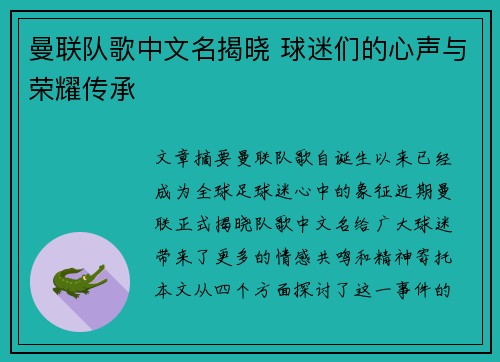 曼联队歌中文名揭晓 球迷们的心声与荣耀传承

文章摘要曼联队歌自诞生以来已经成为全球足球迷心中的象征近期曼联正式揭晓队歌中文名给广大球迷带来了更多的情感共鸣和精神寄托本文从四个方面探讨了这一事件的